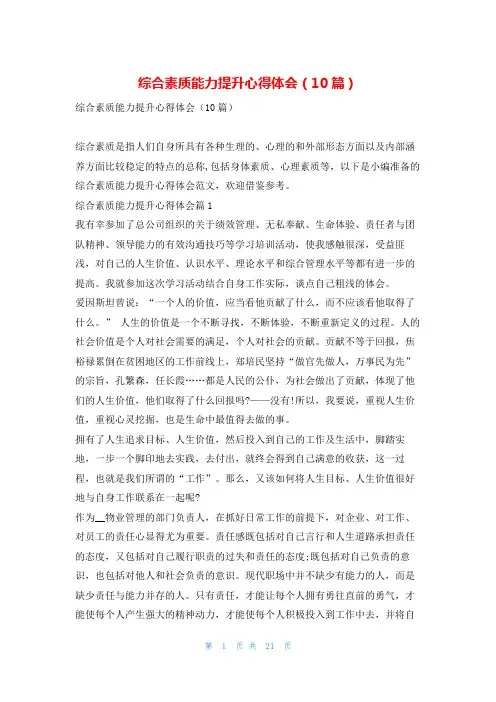 综合素质能力提升心得体会（10篇）

综合素质能力提升心得体会（10篇）

综合素质是指人们自身所具有各种生理的、心理的和外部形态方面以及内部涵养方面比较稳定的特点的总称,包括身体素质、心理素质等，以下是小编准备的综合素质能力提升心得体会范文，欢迎借鉴参考。

综合素质能力提升心得体会篇1

我有幸参加了总公司组织的关于绩效管理、无私奉献、生命体验、责任者与团队精神、领导能力的有效沟通技巧等学习培训活动，使我感触很深，受益匪浅，对自己的人生价值、认识水平、理论水平和综合管理水平等都有进一步的提高。我就参加这次学习活动结合自身工作实际，谈点自己粗浅的体会。

爱因斯坦曾说：“一个人的价值，应当看他贡献了什么，而不应该看他取得了什么。” 人生的价值是一个不断寻找，不断体验，不断重新定义的过程。人的社会价值是个人对社会需要的满足，个人对社会的贡献。贡献不等于回报，焦裕禄累倒在贫困地区的工作前线上，郑培民坚持“做官先做人，万事民为先”的宗旨，孔繁森，任长霞……都是人民的公仆，为社会做出了贡献，体现了他们的人生价值，他们取得了什么回报吗?——没有!所以，我要说，重视人生价值，重视心灵挖掘，也是生命中最值得去做的事。

拥有了人生追求目标、人生价值，然后投入到自己的工作及生活中，脚踏实地，一步一个脚印地去实践，去付出，就终会得到自己满意的收获，这一过程，也就是我们所谓的“工作”。那么，又该如何将人生目标、人生价值很好地与自身工作联系在一起呢?

作为__物业管理的部门负责人，在抓好日常工作的前提下，对企业、对工作、对员工的责任心显得尤为重要。责任感既包括对自己言行和人生道路承担责任的态度，又包括对自己履行职责的过失和责任的态度;既包括对自己负责的意识，也包括对他人和社会负责的意识。现代职场中并不缺少有能力的人，而是缺少责任与能力并存的人。只有责任，才能让每个人拥有勇往直前的勇气，才能使每个人产生强大的精神动力，才能使每个人积极投入到工作中去，并将自

第 1 页 共 21 页